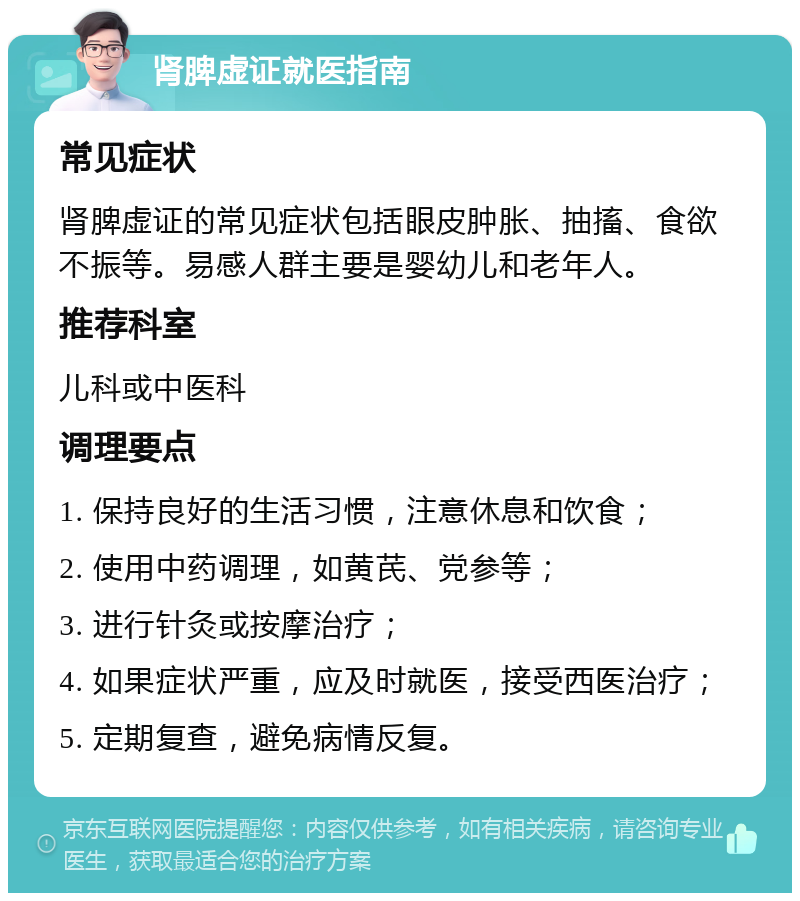 肾脾虚证就医指南

常见症状

肾脾虚证的常见症状包括眼皮肿胀、抽搐、食欲不振等。易感人群主要是婴幼儿和老年人。

推荐科室

儿科或中医科

调理要点

1. 保持良好的生活习惯，注意休息和饮食；

2. 使用中药调理，如黄芪、党参等；

3. 进行针灸或按摩治疗；

4. 如果症状严重，应及时就医，接受西医治疗；

5. 定期复查，避免病情反复。

京东互联网医院提醒您：内容仅供参考，如有相关疾病，请咨询专业医生，获取最适合您的治疗方案